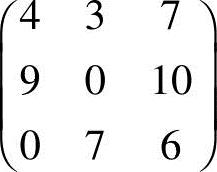 $\begin{pmatrix} 4 & 3 & 7 \\ 9 & 0 & 10 \\ 0 & 7 & 6 \end{pmatrix}$